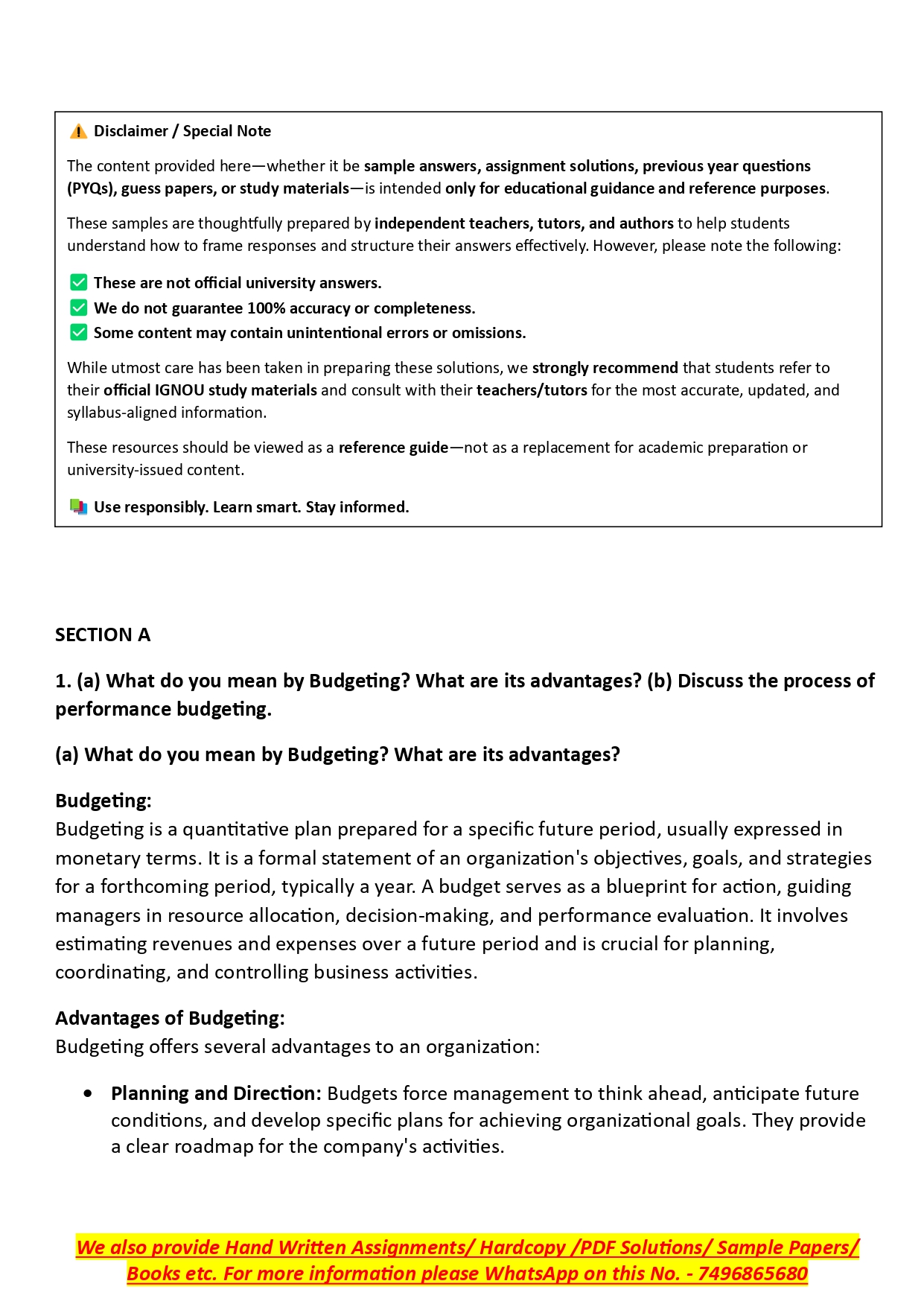 Disclaimer / Special Note

The content provided here—whether it be sample answers, assignment solutions, previous year questions (PYQs), guess papers, or study materials—is intended only for educational guidance and reference purposes.

These samples are thoughtfully prepared by independent teachers, tutors, and authors to help students understand how to frame responses and structure their answers effectively. However, please note the following:

These are not official university answers.
We do not guarantee 100% accuracy or completeness.
Some content may contain unintentional errors or omissions.

While utmost care has been taken in preparing these solutions, we strongly recommend that students refer to their official IGNOU study materials and consult with their teachers/tutors for the most accurate, updated, and syllabus-aligned information.

These resources should be viewed as a reference guide—not as a replacement for academic preparation or university-issued content.

Use responsibly. Learn smart. Stay informed.

SECTION A

1. (a) What do you mean by Budgeting? What are its advantages? (b) Discuss the process of performance budgeting.

(a) What do you mean by Budgeting? What are its advantages?

Budgeting:
Budgeting is a quantitative plan prepared for a specific future period, usually expressed in monetary terms. It is a formal statement of an organization's objectives, goals, and strategies for a forthcoming period, typically a year. A budget serves as a blueprint for action, guiding managers in resource allocation, decision-making, and performance evaluation. It involves estimating revenues and expenses over a future period and is crucial for planning, coordinating, and controlling business activities.

Advantages of Budgeting:
Budgeting offers several advantages to an organization:

• Planning and Direction: Budgets force management to think ahead, anticipate future conditions, and develop specific plans for achieving organizational goals. They provide a clear roadmap for the company's activities.

We also provide Hand Written Assignments/ Hardcopy /PDF Solutions/ Sample Papers/ Books etc. For more information please WhatsApp on this No. - 7496865680